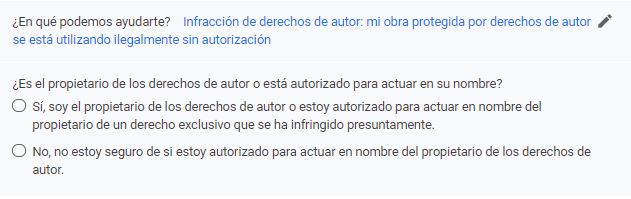 ¿En qué podemos ayudarte? Infracción de derechos de autor: mi obra protegida por derechos de autor se está utilizando ilegalmente sin autorización

¿Es el propietario de los derechos de autor o está autorizado para actuar en su nombre?

Sí, soy el propietario de los derechos de autor o estoy autorizado para actuar en nombre del propietario de un derecho exclusivo que se ha infringido presuntamente.

No, no estoy seguro de si estoy autorizado para actuar en nombre del propietario de los derechos de autor.